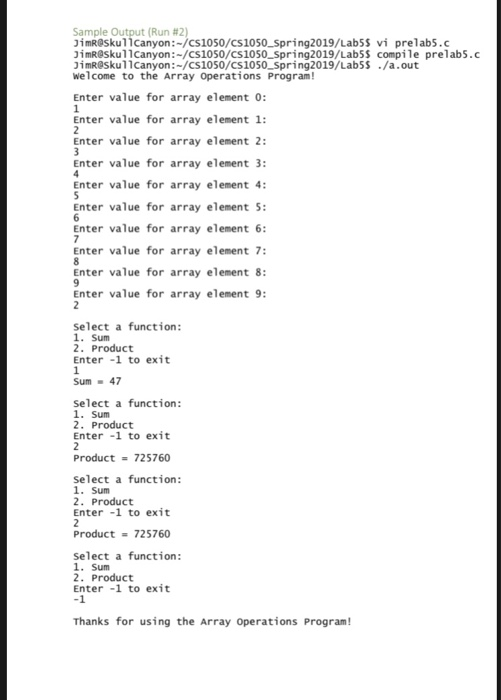 Sample Output (Run #2)
JimR@SkullCanyon:~/CS1050/CS1050_Spring2019/Lab5$ vi prelab5.c
JimR@SkullCanyon:~/CS1050/CS1050_Spring2019/Lab5$ compile prelab5.c
JimR@SkullCanyon:~/CS1050/CS1050_Spring2019/Lab5$ ./a.out
Welcome to the Array Operations Program!

Enter value for array element 0:
1
Enter value for array element 1:
2
Enter value for array element 2:
3
Enter value for array element 3:
4
Enter value for array element 4:
5
Enter value for array element 5:
6
Enter value for array element 6:
7
Enter value for array element 7:
8
Enter value for array element 8:
9
Enter value for array element 9:
2

Select a function:
1. Sum
2. Product
Enter -1 to exit
1
Sum = 47

Select a function:
1. Sum
2. Product
Enter -1 to exit
2
Product = 725760

Select a function:
1. Sum
2. Product
Enter -1 to exit
2
Product = 725760

Select a function:
1. Sum
2. Product
Enter -1 to exit
-1

Thanks for using the Array Operations Program!